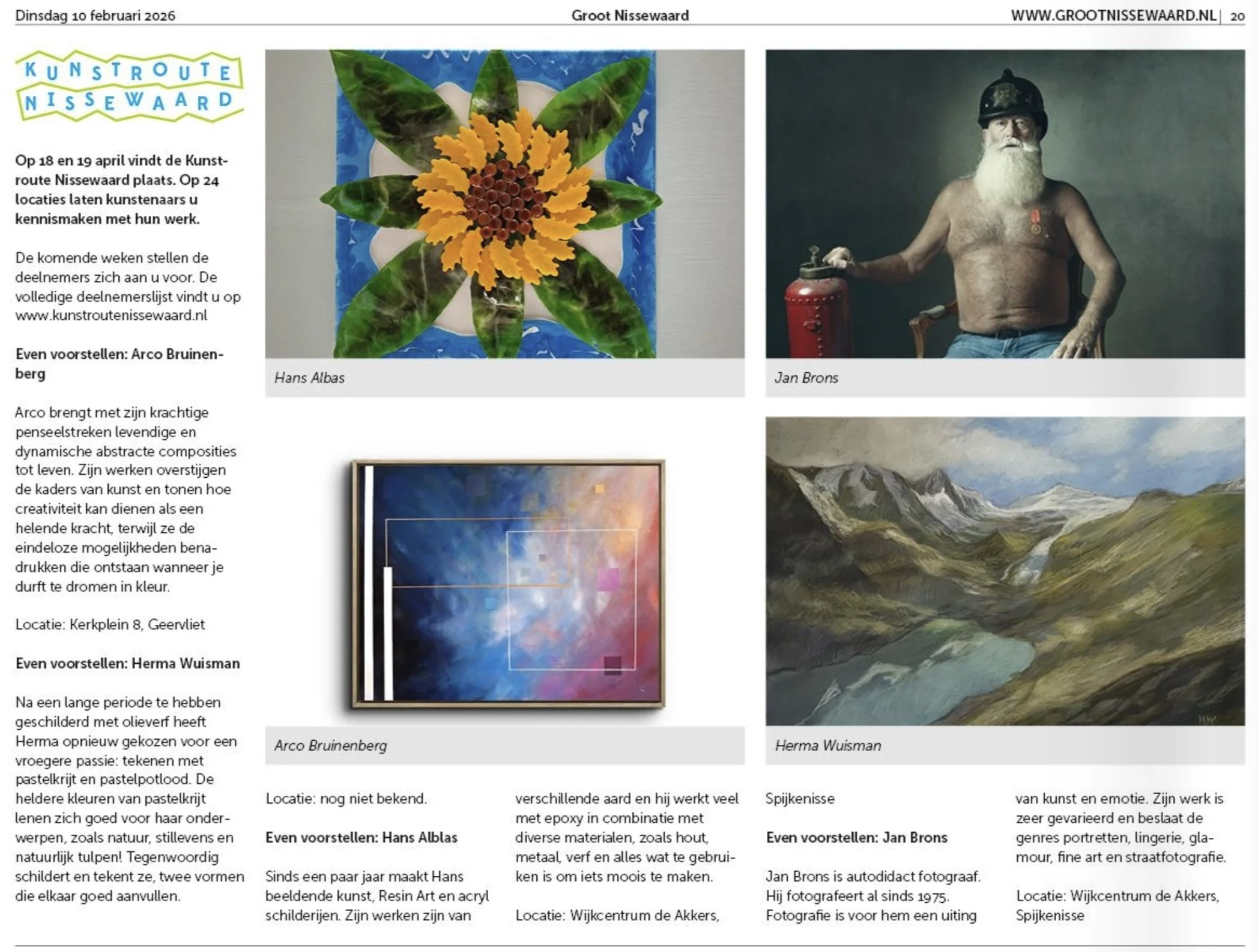 Dinsdag 10 februari 2026

Groot Nissewaard

WWW.GROOTNISSEWAARD.NL | 20

KUNSTROUTE NISSEWAARD

Op 18 en 19 april vindt de Kunstroute Nissewaard plaats. Op 24 locaties laten kunstenaars u kennismaken met hun werk.

De komende weken stellen de deelnemers zich aan u voor. De volledige deelnemerslijst vindt u op www.kunstroutenissewaard.nl

Even voorstellen: Arco Bruinenberg

Arco brengt met zijn krachtige penseelstreken levendige en dynamische abstracte composities tot leven. Zijn werken overstijgen de kaders van kunst en tonen hoe creativiteit kan dienen als een helende kracht, terwijl ze de eindeloze mogelijkheden benadrukken die ontstaan wanneer je durft te dromen in kleur.

Locatie: Kerkplein 8, Geervliet

Even voorstellen: Herma Wuisman

Na een lange periode te hebben geschilderd met olieverf heeft Herma opnieuw gekozen voor een vroegere passie: tekenen met pastelkrijt en pastelpotlood. De heldere kleuren van pastelkrijt lenen zich goed voor haar onderwerpen, zoals natuur, stillevens en natuurlijk tulpen! Tegenwoordig schildert en tekent ze, twee vormen die elkaar goed aanvullen.

Hans Albas

Jan Brons

Arco Bruinenberg

Herma Wuisman

Locatie: nog niet bekend.

Even voorstellen: Hans Alblas

Sinds een paar jaar maakt Hans beeldende kunst, Resin Art en acryl schilderijen. Zijn werken zijn van verschillende aard en hij werkt veel met epoxy in combinatie met diverse materialen, zoals hout, metaal, verf en alles wat te gebruiken is om iets moois te maken.

Locatie: Wijkcentrum de Akkers, Spijkenisse

Even voorstellen: Jan Brons

Jan Brons is autodidact fotograaf. Hij fotografeert al sinds 1975. Fotografie is voor hem een uiting van kunst en emotie. Zijn werk is zeer gevarieerd en beslaat de genres portretten, lingerie, glamour, fine art en straatfotografie.

Locatie: Wijkcentrum de Akkers, Spijkenisse